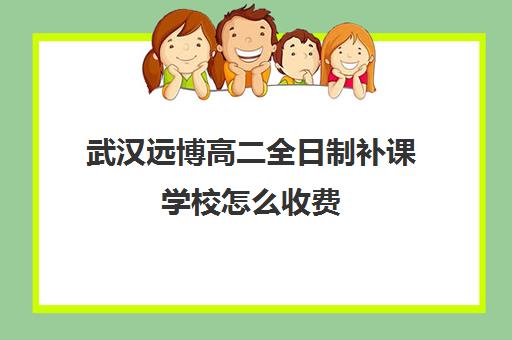 武汉远博高二全日制补课学校怎么收费